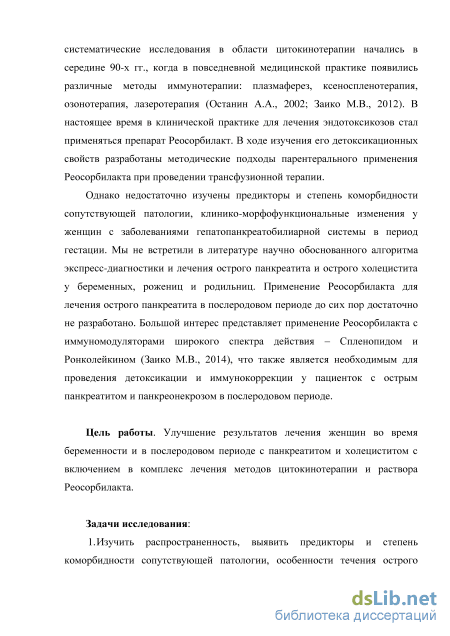 систематические исследования в области цитокинотерапии начались в середине 90-х гг., когда в повседневной медицинской практике появились различные методы иммунотерапии: плазмаферез, ксеноспленотерапия, озонотерапия, лазеротерапия (Останин А.А., 2002; Заико М.В., 2012). В настоящее время в клинической практике для лечения эндотоксикозов стал применяться препарат Реосорбилакт. В ходе изучения его детоксикационных свойств разработаны методические подходы парентерального применения Реосорбилакта при проведении трансфузионной терапии.

Однако недостаточно изучены предикторы и степень коморбидности сопутствующей патологии, клинико-морфофункциональные изменения у женщин с заболеваниями гепатопанкреатобилиарной системы в период гестации. Мы не встретили в литературе научно обоснованного алгоритма экспресс-диагностики и лечения острого панкреатита и острого холецистита у беременных, рожениц и родильниц. Применение Реосорбилакта для лечения острого панкреатита в послеродовом периоде до сих пор достаточно не разработано. Большой интерес представляет применение Реосорбилакта с иммуномодуляторами широкого спектра действия – Спленопидом и Ронколейкином (Заико М.В., 2014), что также является необходимым для проведения детоксикации и иммунокоррекции у пациенток с острым панкреатитом и панкреонекрозом в послеродовом периоде.

Цель работы. Улучшение результатов лечения женщин во время беременности и в послеродовом периоде с панкреатитом и холециститом с включением в комплекс лечения методов цитокинотерапии и раствора Реосорбилакта.

Задачи исследования:

1.Изучить распространенность, выявить предикторы и степень коморбидности сопутствующей патологии, особенности течения острого

dsLib.net
библиотека диссертаций